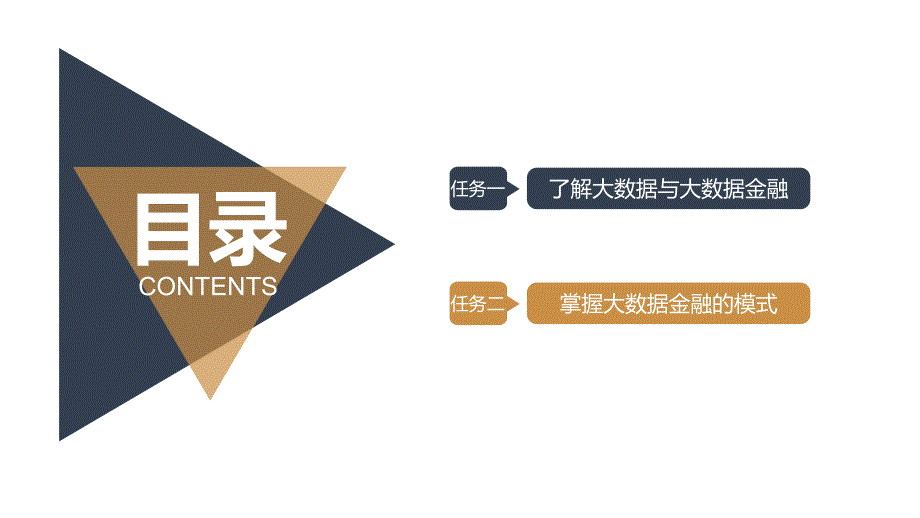 目录
CONTENTS

任务一 了解大数据与大数据金融

任务二 掌握大数据金融的模式